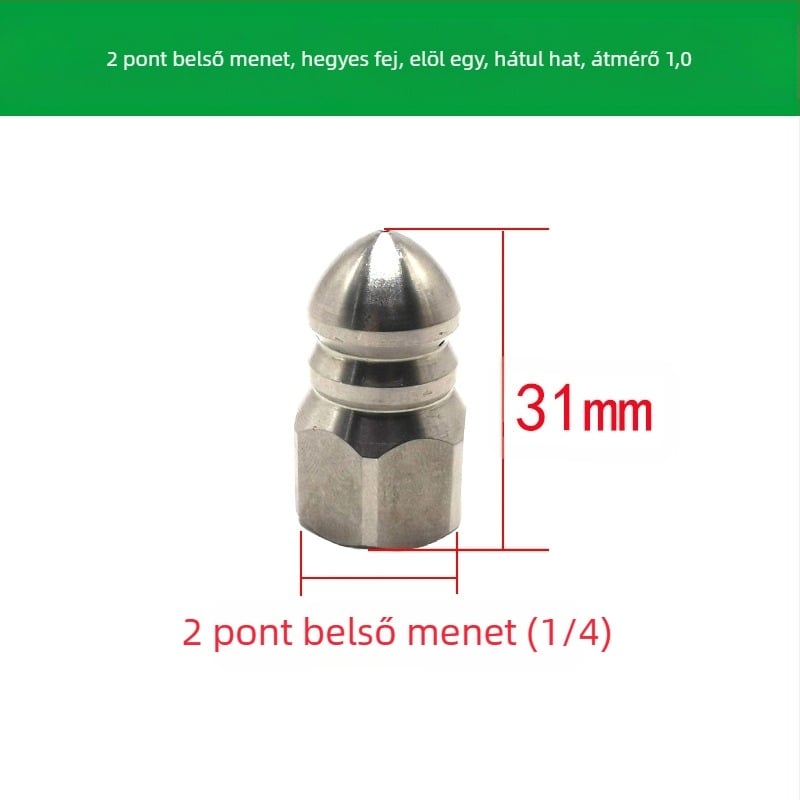 2 pont belső menet, hegyes fej, elöl egy, hátul hat, átmérő 1,0

31mm

2 pont belső menet (1/4)